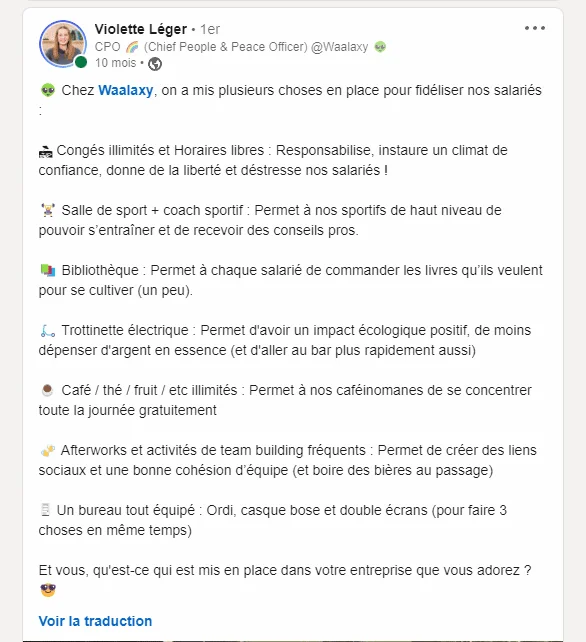 Violette Léger • 1er
CPO 🌈 (Chief People & Peace Officer) @Waalaxy 👽
10 mois •

👽 Chez Waalaxy, on a mis plusieurs choses en place pour fidéliser nos salariés :

🏖 Congés illimités et Horaires libres : Responsabilise, instaure un climat de confiance, donne de la liberté et déstresse nos salariés !

🏋 Salle de sport + coach sportif : Permet à nos sportifs de haut niveau de pouvoir s'entraîner et de recevoir des conseils pros.

📚 Bibliothèque : Permet à chaque salarié de commander les livres qu'ils veulent pour se cultiver (un peu).

🛴 Trottinette électrique : Permet d'avoir un impact écologique positif, de moins dépenser d'argent en essence (et d'aller au bar plus rapidement aussi)

☕ Café / thé / fruit / etc illimités : Permet à nos caféinomanes de se concentrer toute la journée gratuitement

🍻 Afterworks et activités de team building fréquents : Permet de créer des liens sociaux et une bonne cohésion d'équipe (et boire des bières au passage)

🖥 Un bureau tout équipé : Ordi, casque bose et double écrans (pour faire 3 choses en même temps)

Et vous, qu'est-ce qui est mis en place dans votre entreprise que vous adorez ? 😎

Voir la traduction